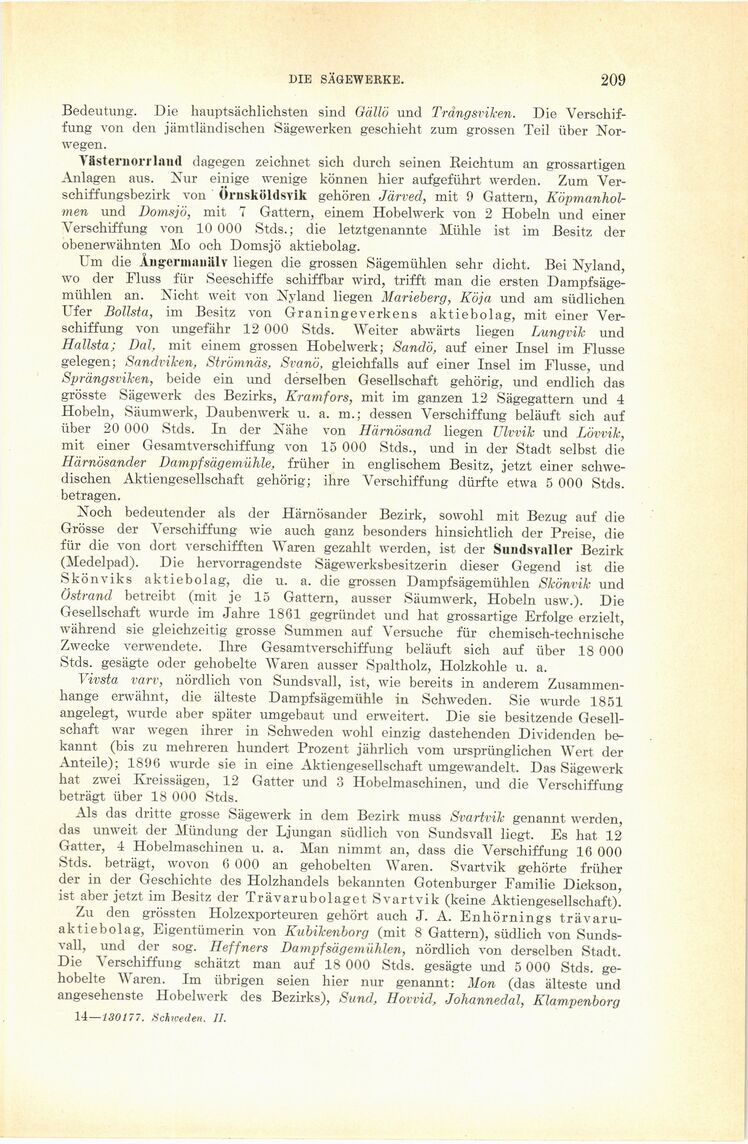 DIE SÄGEWERKE. 209

Bedeutung. Die hauptsächlichsten sind Gällö und Trångsviken. Die Verschiffung von den jämtländischen Sägewerken geschieht zum grossen Teil über Norwegen.

Västernorrland dagegen zeichnet sich durch seinen Reichtum an grossartigen Anlagen aus. Nur einige wenige können hier aufgeführt werden. Zum Verschiffungsbezirk von Örnsköldsvik gehören Järved, mit 9 Gattern, Köpmanholmen und Domsjö, mit 7 Gattern, einem Hobelwerk von 2 Hobeln und einer Verschiffung von 10 000 Stds.; die letztgenannte Mühle ist im Besitz der obenerwähnten Mo och Domsjö aktiebolag.

Um die Ångermanälv liegen die grossen Sägemühlen sehr dicht. Bei Nyland, wo der Fluss für Seeschiffe schiffbar wird, trifft man die ersten Dampfsägemühlen an. Nicht weit von Nyland liegen Marieberg, Köja und am südlichen Ufer Bollsta, im Besitz von Graningeverkens aktiebolag, mit einer Verschiffung von ungefähr 12 000 Stds. Weiter abwärts liegen Lungvik und Hallsta; Dal, mit einem grossen Hobelwerk; Sandö, auf einer Insel im Flusse gelegen; Sandviken, Strömnäs, Svanö, gleichfalls auf einer Insel im Flusse, und Sprängsviken, beide ein und derselben Gesellschaft gehörig, und endlich das grösste Sägewerk des Bezirks, Kramfors, mit im ganzen 12 Sägegattern und 4 Hobeln, Säumwerk, Daubenwerk u. a. m.; dessen Verschiffung beläuft sich auf über 20 000 Stds. In der Nähe von Härnösand liegen Ulvvik und Lövvik, mit einer Gesamtverschiffung von 15 000 Stds., und in der Stadt selbst die Härnösander Dampfsägemühle, früher in englischem Besitz, jetzt einer schwedischen Aktiengesellschaft gehörig; ihre Verschiffung dürfte etwa 5 000 Stds. betragen.

Noch bedeutender als der Härnösander Bezirk, sowohl mit Bezug auf die Grösse der Verschiffung wie auch ganz besonders hinsichtlich der Preise, die für die von dort verschifften Waren gezahlt werden, ist der Sundsvaller Bezirk (Medelpad). Die hervorragendste Sägewerksbesitzerin dieser Gegend ist die Skönviks aktiebolag, die u. a. die grossen Dampfsägemühlen Skönvik und Östrand betreibt (mit je 15 Gattern, ausser Säumwerk, Hobeln usw.). Die Gesellschaft wurde im Jahre 1861 gegründet und hat grossartige Erfolge erzielt, während sie gleichzeitig grosse Summen auf Versuche für chemisch-technische Zwecke verwendete. Ihre Gesamtverschiffung beläuft sich auf über 18 000 Stds. gesägte oder gehobelte Waren ausser Spaltholz, Holzkohle u. a.

Vivsta varv, nördlich von Sundsvall, ist, wie bereits in anderem Zusammenhange erwähnt, die älteste Dampfsägemühle in Schweden. Sie wurde 1851 angelegt, wurde aber später umgebaut und erweitert. Die sie besitzende Gesellschaft war wegen ihrer in Schweden wohl einzig dastehenden Dividenden bekannt (bis zu mehreren hundert Prozent jährlich vom ursprünglichen Wert der Anteile); 1896 wurde sie in eine Aktiengesellschaft umgewandelt. Das Sägewerk hat zwei Kreissägen, 12 Gatter und 3 Hobelmaschinen, und die Verschiffung beträgt über 18 000 Stds.

Als das dritte grosse Sägewerk in dem Bezirk muss Svartvik genannt werden, das unweit der Mündung der Ljungan südlich von Sundsvall liegt. Es hat 12 Gatter, 4 Hobelmaschinen u. a. Man nimmt an, dass die Verschiffung 16 000 Stds. beträgt, wovon 6 000 an gehobelten Waren. Svartvik gehörte früher der in der Geschichte des Holzhandels bekannten Gotenburger Familie Dickson, ist aber jetzt im Besitz der Trävarubolaget Svartvik (keine Aktiengesellschaft).

Zu den grössten Holzexporteuren gehört auch J. A. Enhörnings trävaruaktiebolag, Eigentümerin von Kubikenborg (mit 8 Gattern), südlich von Sundsvall, und der sog. Heffners Dampfsägemühlen, nördlich von derselben Stadt. Die Verschiffung schätzt man auf 18 000 Stds. gesägte und 5 000 Stds. gehobelte Waren. Im übrigen seien hier nur genannt: Mon (das älteste und angesehenste Hobelwerk des Bezirks), Sund, Hovvid, Johannedal, Klampenborg

14—130177. Schweden. II.